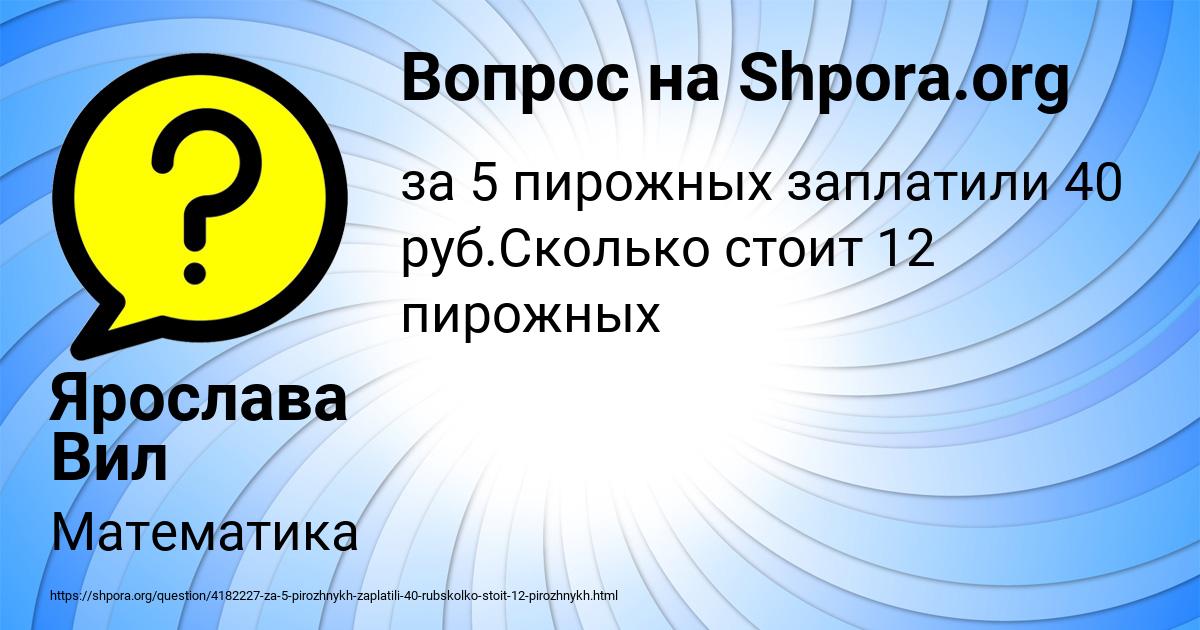 Вопрос на Shpora.org

за 5 пирожных заплатили 40 руб.Сколько стоит 12 пирожных

Ярослава Вил

Математика

https://shpora.org/question/4182227-za-5-pirozhnykh-zaplatili-40-rubskolko-stoit-12-pirozhnykh.html